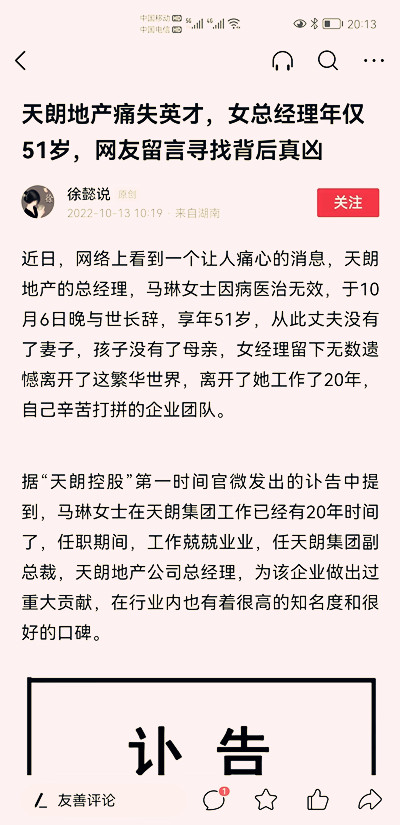 中国移动 HD 中国电信 HD 20:13

天朗地产痛失英才，女总经理年仅51岁，网友留言寻找背后真凶

徐懿说 原创
2022-10-13 10:19 · 来自湖南
关注

近日，网络上看到一个让人痛心的消息，天朗地产的总经理，马琳女士因病医治无效，于10月6日晚与世长辞，享年51岁，从此丈夫没有了妻子，孩子没有了母亲，女经理留下无数遗憾离开了这繁华世界，离开了她工作了20年，自己辛苦打拼的企业团队。

据“天朗控股”第一时间官微发出的讣告中提到，马琳女士在天朗集团工作已经有20年时间了，任职期间，工作兢兢业业，任天朗集团副总裁，天朗地产公司总经理，为该企业做出过重大贡献，在行业内也有着很高的知名度和很好的口碑。

讣 告

友善评论 1